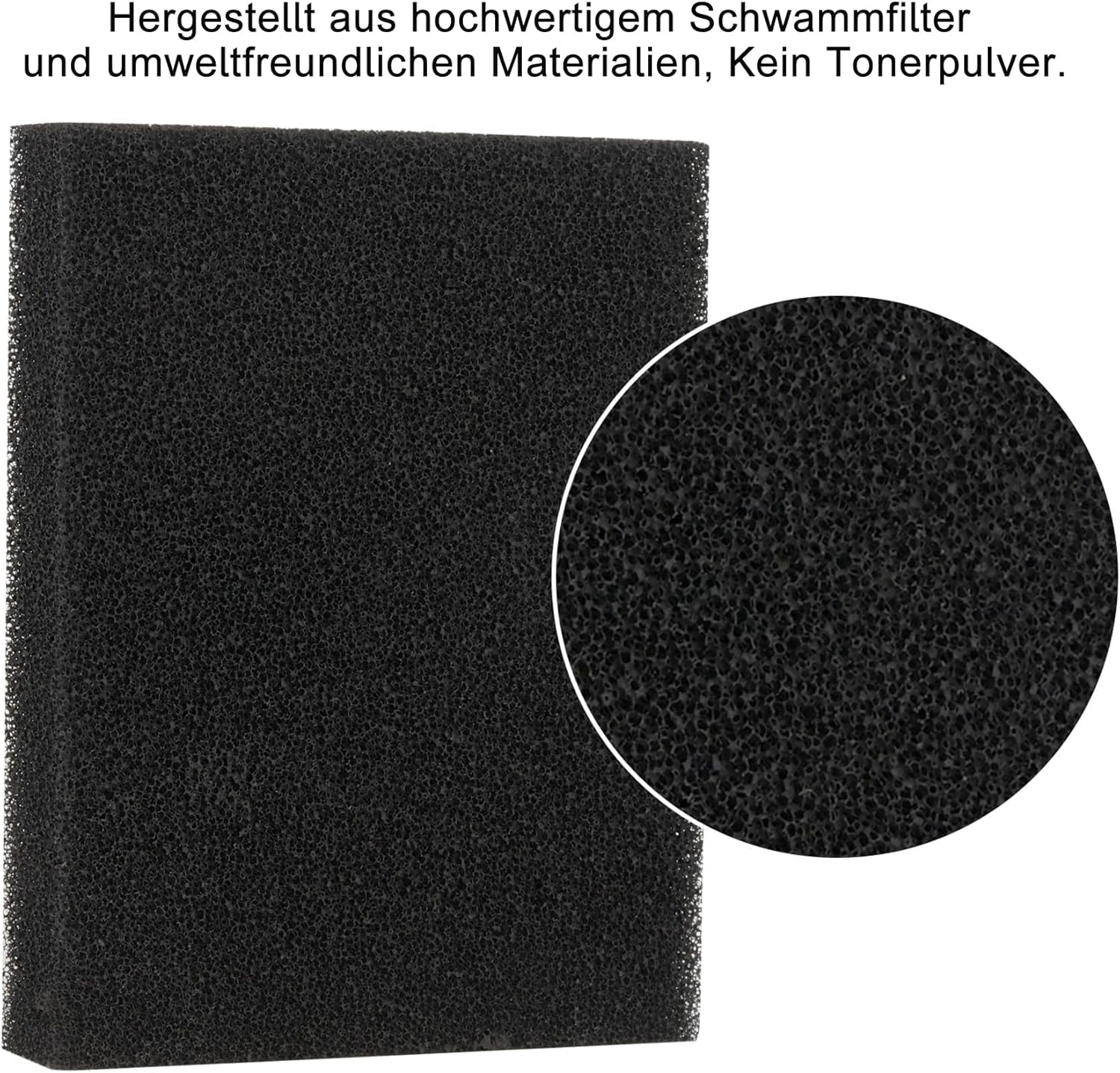 Hergestellt aus hochwertigem Schwammfilter und umweltfreundlichen Materialien, Kein Tonerpulver.